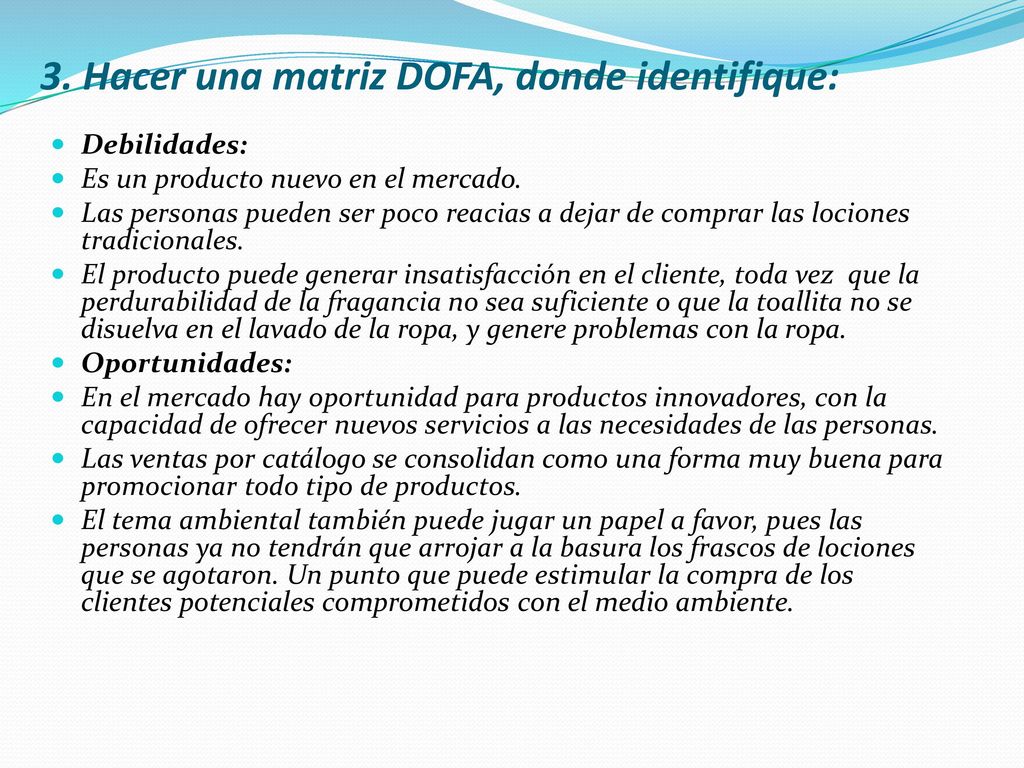 3. Hacer una matriz DOFA, donde identifique:

Debilidades:

Es un producto nuevo en el mercado.

Las personas pueden ser poco reacias a dejar de comprar las lociones tradicionales.

El producto puede generar insatisfacción en el cliente, toda vez que la perdurabilidad de la fragancia no sea suficiente o que la toallita no se disuelva en el lavado de la ropa, y genere problemas con la ropa.

Oportunidades:

En el mercado hay oportunidad para productos innovadores, con la capacidad de ofrecer nuevos servicios a las necesidades de las personas.

Las ventas por catálogo se consolidan como una forma muy buena para promocionar todo tipo de productos.

El tema ambiental también puede jugar un papel a favor, pues las personas ya no tendrán que arrojar a la basura los frascos de lociones que se agotaron. Un punto que puede estimular la compra de los clientes potenciales comprometidos con el medio ambiente.